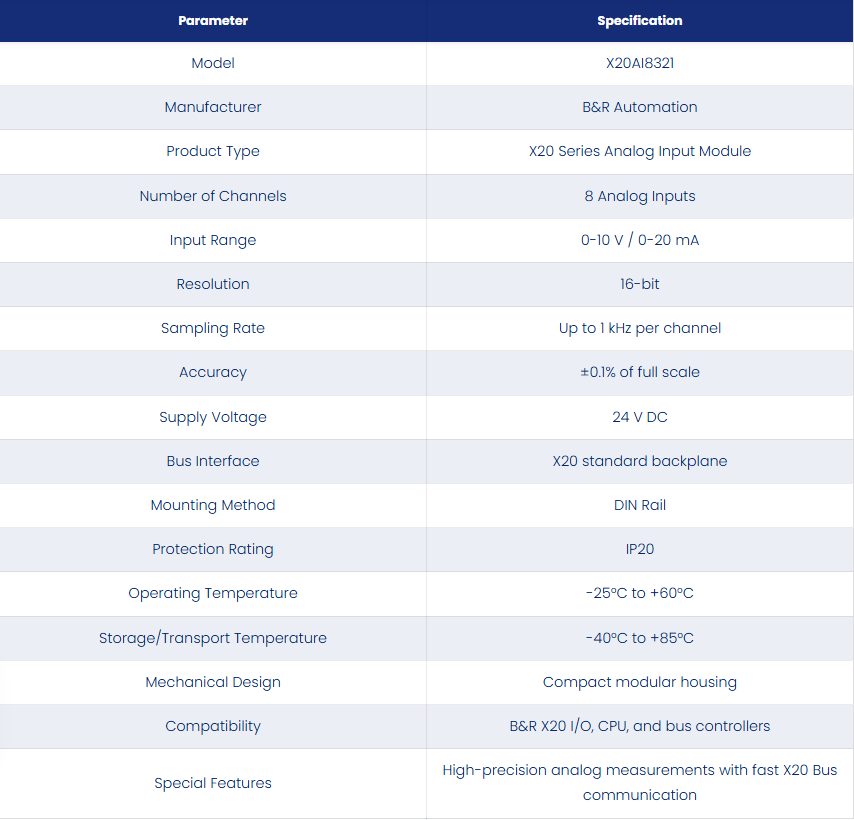 | Parameter | Specification |
|---|---|
| Model | X20AI8321 |
| Manufacturer | B&R Automation |
| Product Type | X20 Series Analog Input Module |
| Number of Channels | 8 Analog Inputs |
| Input Range | 0-10 V / 0-20 mA |
| Resolution | 16-bit |
| Sampling Rate | Up to 1 kHz per channel |
| Accuracy | ±0.1% of full scale |
| Supply Voltage | 24 V DC |
| Bus Interface | X20 standard backplane |
| Mounting Method | DIN Rail |
| Protection Rating | IP20 |
| Operating Temperature | -25°C to +60°C |
| Storage/Transport Temperature | -40°C to +85°C |
| Mechanical Design | Compact modular housing |
| Compatibility | B&R X20 I/O, CPU, and bus controllers |
| Special Features | High-precision analog measurements with fast X20 Bus communication |